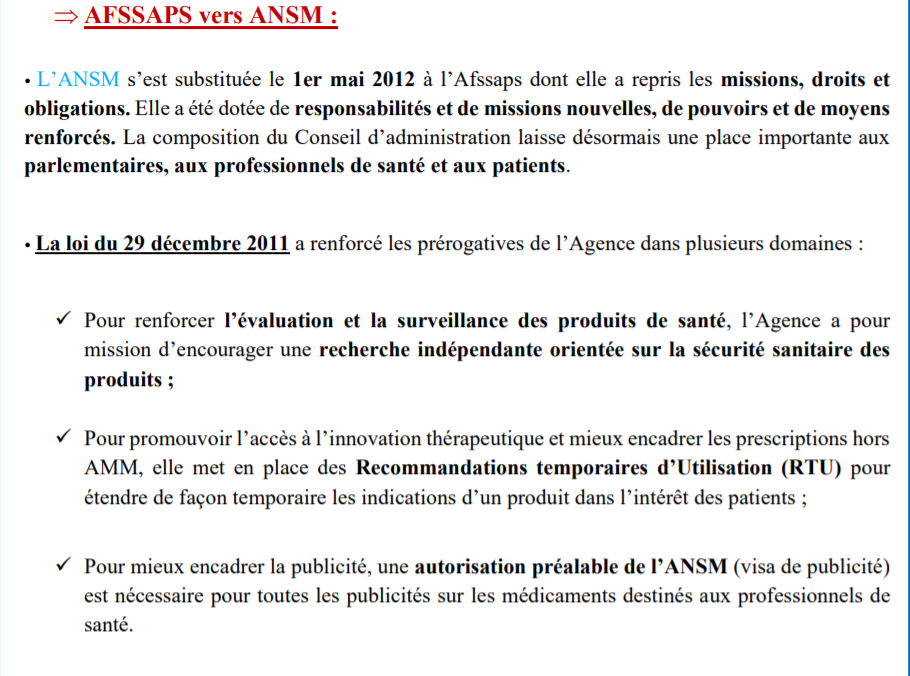 ⇒ AFSSAPS vers ANSM :

• L'ANSM s'est substituée le 1er mai 2012 à l'Afssaps dont elle a repris les missions, droits et obligations. Elle a été dotée de responsabilités et de missions nouvelles, de pouvoirs et de moyens renforcés. La composition du Conseil d'administration laisse désormais une place importante aux parlementaires, aux professionnels de santé et aux patients.

• La loi du 29 décembre 2011 a renforcé les prérogatives de l'Agence dans plusieurs domaines :

✓ Pour renforcer l'évaluation et la surveillance des produits de santé, l'Agence a pour mission d'encourager une recherche indépendante orientée sur la sécurité sanitaire des produits ;

✓ Pour promouvoir l'accès à l'innovation thérapeutique et mieux encadrer les prescriptions hors AMM, elle met en place des Recommandations temporaires d'Utilisation (RTU) pour étendre de façon temporaire les indications d'un produit dans l'intérêt des patients ;

✓ Pour mieux encadrer la publicité, une autorisation préalable de l'ANSM (visa de publicité) est nécessaire pour toutes les publicités sur les médicaments destinés aux professionnels de santé.